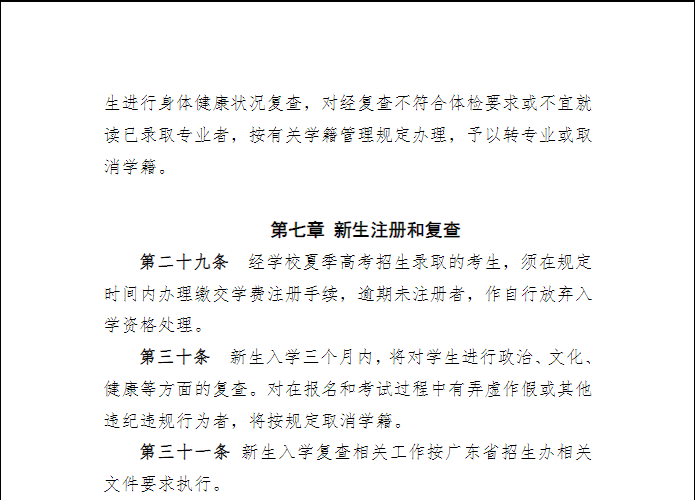 生进行身体健康状况复查，对经复查不符合体检要求或不宜就读已录取专业者，按有关学籍管理规定办理，予以转专业或取消学籍。

第七章 新生注册和复查

第二十九条 经学校夏季高考招生录取的考生，须在规定时间内办理缴交学费注册手续，逾期未注册者，作自行放弃入学资格处理。

第三十条 新生入学三个月内，将对学生进行政治、文化、健康等方面的复查。对在报名和考试过程中有弄虚作假或其他违纪违规行为者，将按规定取消学籍。

第三十一条 新生入学复查相关工作按广东省招生办相关文件要求执行。